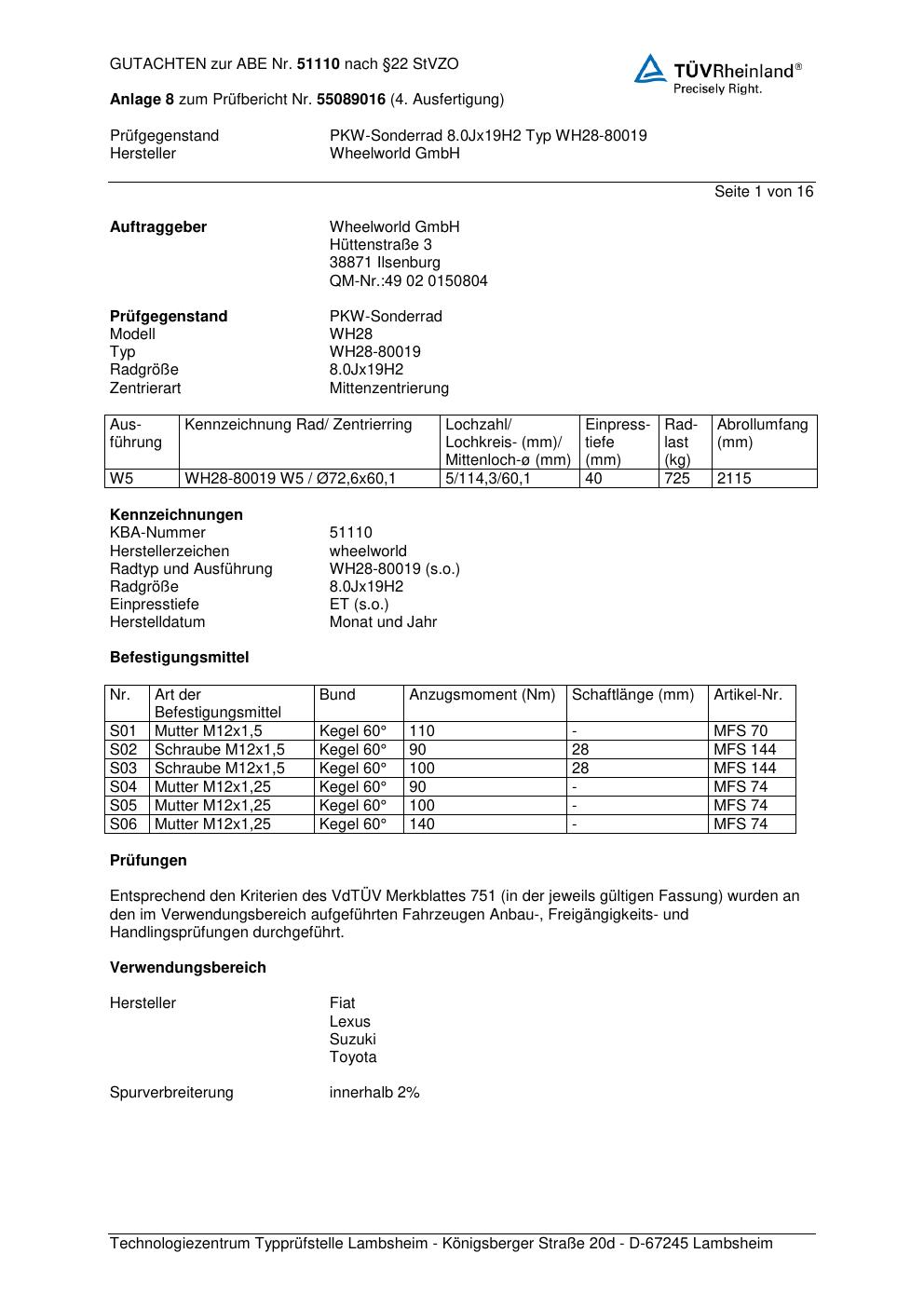 GUTACHTEN zur ABE Nr. 51110 nach §22 StVZO

TÜVRheinland®
Precisely Right.

Anlage 8 zum Prüfbericht Nr. 55089016 (4. Ausfertigung)

Prüfgegenstand PKW-Sonderrad 8.0Jx19H2 Typ WH28-80019
Hersteller Wheelworld GmbH

Seite 1 von 16

Auftraggeber Wheelworld GmbH
Hüttenstraße 3
38871 Ilsenburg
QM-Nr.:49 02 0150804

Prüfgegenstand PKW-Sonderrad
Modell WH28
Typ WH28-80019
Radgröße 8.0Jx19H2
Zentrierart Mittenzentrierung

| Ausführung | Kennzeichnung Rad/ Zentrierring | Lochzahl/ Lochkreis- (mm)/ Mittenloch-ø (mm) | Einpresstiefe (mm) | Radlast (kg) | Abrollumfang (mm) |
|---|---|---|---|---|---|
| W5 | WH28-80019 W5 / Ø72,6x60,1 | 5/114,3/60,1 | 40 | 725 | 2115 |

Kennzeichnungen
KBA-Nummer 51110
Herstellerzeichen wheelworld
Radtyp und Ausführung WH28-80019 (s.o.)
Radgröße 8.0Jx19H2
Einpresstiefe ET (s.o.)
Herstelldatum Monat und Jahr

Befestigungsmittel

| Nr. | Art der Befestigungsmittel | Bund | Anzugsmoment (Nm) | Schaftlänge (mm) | Artikel-Nr. |
|---|---|---|---|---|---|
| S01 | Mutter M12x1,5 | Kegel 60° | 110 | - | MFS 70 |
| S02 | Schraube M12x1,5 | Kegel 60° | 90 | 28 | MFS 144 |
| S03 | Schraube M12x1,5 | Kegel 60° | 100 | 28 | MFS 144 |
| S04 | Mutter M12x1,25 | Kegel 60° | 90 | - | MFS 74 |
| S05 | Mutter M12x1,25 | Kegel 60° | 100 | - | MFS 74 |
| S06 | Mutter M12x1,25 | Kegel 60° | 140 | - | MFS 74 |

Prüfungen

Entsprechend den Kriterien des VdTÜV Merkblattes 751 (in der jeweils gültigen Fassung) wurden an den im Verwendungsbereich aufgeführten Fahrzeugen Anbau-, Freigängigkeits- und Handlingsprüfungen durchgeführt.

Verwendungsbereich

Hersteller Fiat
Lexus
Suzuki
Toyota

Spurverbreiterung innerhalb 2%

Technologiezentrum Typprüfstelle Lambsheim - Königsberger Straße 20d - D-67245 Lambsheim